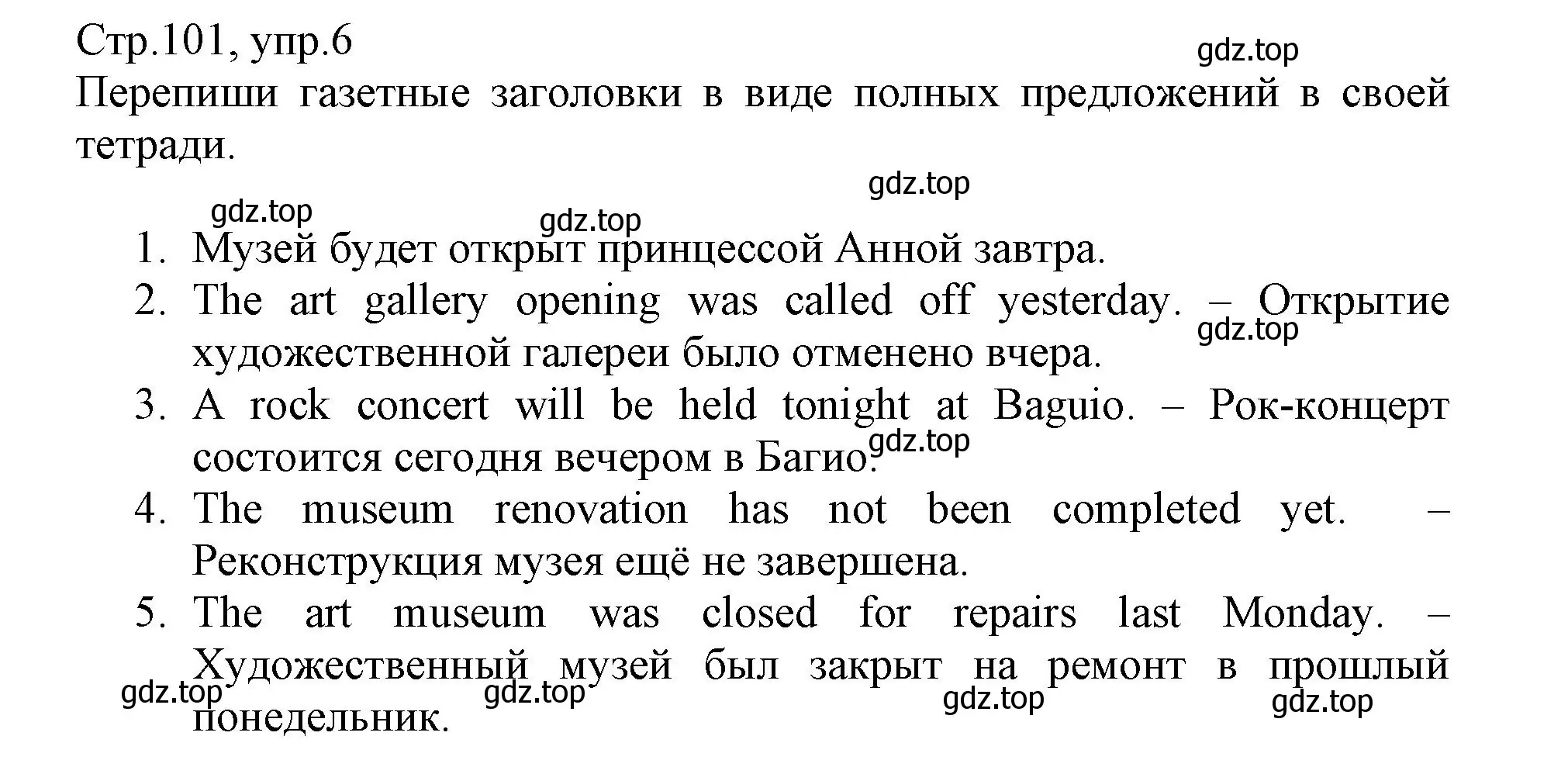 Стр.101, упр.6

gdz.top

Перепиши газетные заголовки в виде полных предложений в своей тетради.

gdz.top

gdz.top

gdz.top

1. Музей будет открыт принцессой Анной завтра.
2. The art gallery opening was called off yesterday. – Открытие художественной галереи было отменено вчера.

gdz.top

3. A rock concert will be held tonight at Baguio. – Рок-концерт состоится сегодня вечером в Багио.

gdz.top

4. The museum renovation has not been completed yet. – Реконструкция музея ещё не завершена.
5. The art museum was closed for repairs last Monday. – Художественный музей был закрыт на ремонт в прошлый понедельник.

gdz.top gdz.top gdz.top gdz.top